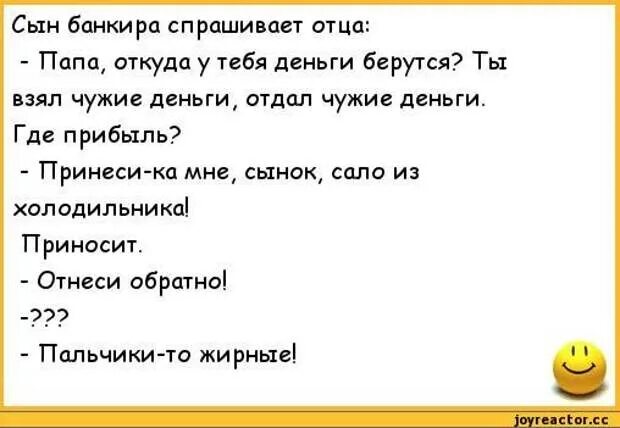 Сын банкира спрашивает отца:

- Папа, откуда у тебя деньги берутся? Ты взял чужие деньги, отдал чужие деньги. Где прибыль?

- Принеси-ка мне, сынок, сало из холодильника!

Приносит.

- Отнеси обратно!

-???

- Пальчики-то жирные!

joyreactor.cc